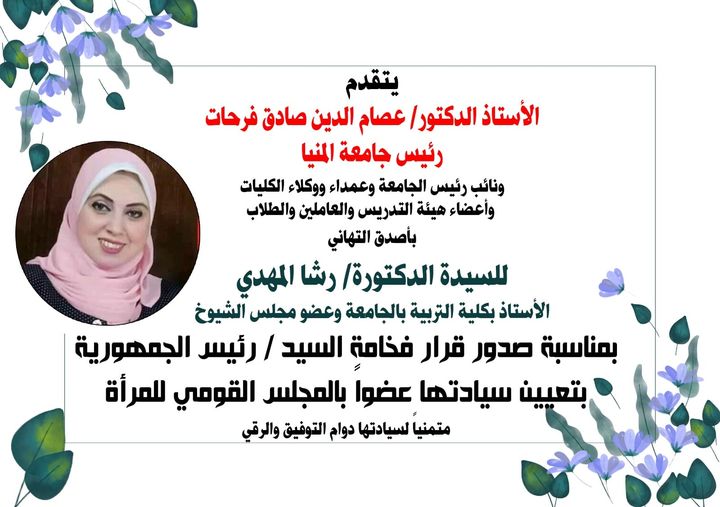 يتقدم

الأستاذ الدكتور/ عصام الدين صادق فرحات

رئيس جامعة المنيا

ونائب رئيس الجامعة وعمداء ووكلاء الكليات
وأعضاء هيئة التدريس والعاملين والطلاب
بأصدق التهاني

للسيدة الدكتورة/ رشا المهدي

الأستاذ بكلية التربية بالجامعة وعضو مجلس الشيوخ

بمناسبة صدور قرار فخامةً السيد / رئيس الجمهورية
بتعيين سيادتها عضواً بالمجلس القومي للمرأة

متمنياً لسيادتها دوام التوفيق والرقي